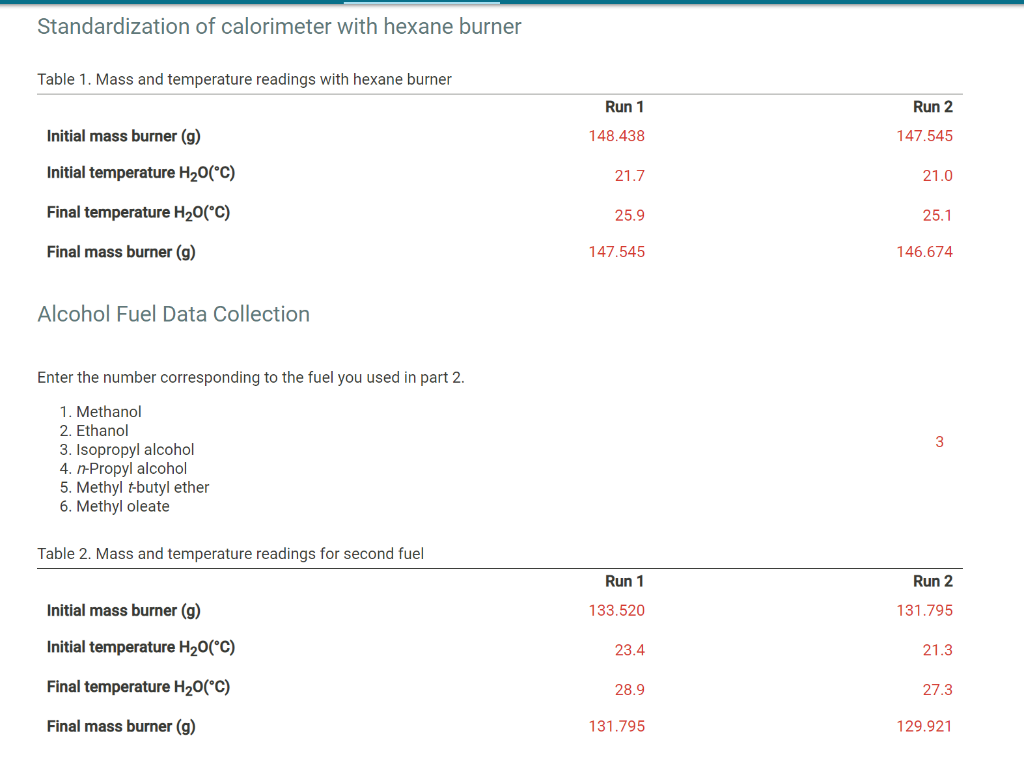 Standardization of calorimeter with hexane burner

Table 1. Mass and temperature readings with hexane burner

| | Run 1 | Run 2 |
|---|---|---|
| Initial mass burner (g) | 148.438 | 147.545 |
| Initial temperature $H_2O$(°C) | 21.7 | 21.0 |
| Final temperature $H_2O$(°C) | 25.9 | 25.1 |
| Final mass burner (g) | 147.545 | 146.674 |

Alcohol Fuel Data Collection

Enter the number corresponding to the fuel you used in part 2.

1. Methanol
2. Ethanol
3. Isopropyl alcohol
4. n-Propyl alcohol
5. Methyl t-butyl ether
6. Methyl oleate

3

Table 2. Mass and temperature readings for second fuel

| | Run 1 | Run 2 |
|---|---|---|
| Initial mass burner (g) | 133.520 | 131.795 |
| Initial temperature $H_2O$(°C) | 23.4 | 21.3 |
| Final temperature $H_2O$(°C) | 28.9 | 27.3 |
| Final mass burner (g) | 131.795 | 129.921 |